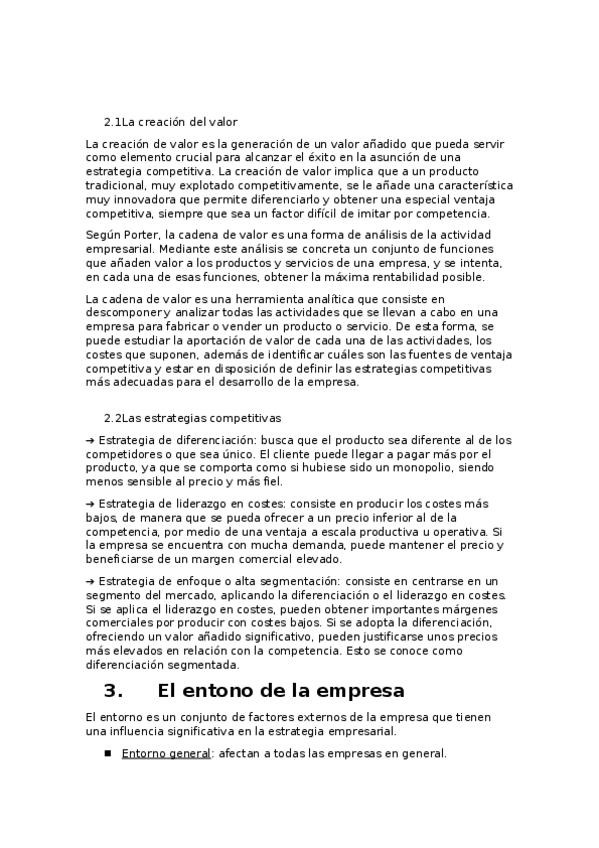 2.1La creación del valor

La creación de valor es la generación de un valor añadido que pueda servir como elemento crucial para alcanzar el éxito en la asunción de una estrategia competitiva. La creación de valor implica que a un producto tradicional, muy explotado competitivamente, se le añade una característica muy innovadora que permite diferenciarlo y obtener una especial ventaja competitiva, siempre que sea un factor difícil de imitar por competencia.

Según Porter, la cadena de valor es una forma de análisis de la actividad empresarial. Mediante este análisis se concreta un conjunto de funciones que añaden valor a los productos y servicios de una empresa, y se intenta, en cada una de esas funciones, obtener la máxima rentabilidad posible.

La cadena de valor es una herramienta analítica que consiste en descomponer y analizar todas las actividades que se llevan a cabo en una empresa para fabricar o vender un producto o servicio. De esta forma, se puede estudiar la aportación de valor de cada una de las actividades, los costes que suponen, además de identificar cuáles son las fuentes de ventaja competitiva y estar en disposición de definir las estrategias competitivas más adecuadas para el desarrollo de la empresa.

2.2Las estrategias competitivas

➔ Estrategia de diferenciación: busca que el producto sea diferente al de los competidores o que sea único. El cliente puede llegar a pagar más por el producto, ya que se comporta como si hubiese sido un monopolio, siendo menos sensible al precio y más fiel.

➔ Estrategia de liderazgo en costes: consiste en producir los costes más bajos, de manera que se pueda ofrecer a un precio inferior al de la competencia, por medio de una ventaja a escala productiva u operativa. Si la empresa se encuentra con mucha demanda, puede mantener el precio y beneficiarse de un margen comercial elevado.

➔ Estrategia de enfoque o alta segmentación: consiste en centrarse en un segmento del mercado, aplicando la diferenciación o el liderazgo en costes. Si se aplica el liderazgo en costes, pueden obtener importantes márgenes comerciales por producir con costes bajos. Si se adopta la diferenciación, ofreciendo un valor añadido significativo, pueden justificarse unos precios más elevados en relación con la competencia. Esto se conoce como diferenciación segmentada.

3. El entono de la empresa

El entorno es un conjunto de factores externos de la empresa que tienen una influencia significativa en la estrategia empresarial.

■ Entorno general: afectan a todas las empresas en general.